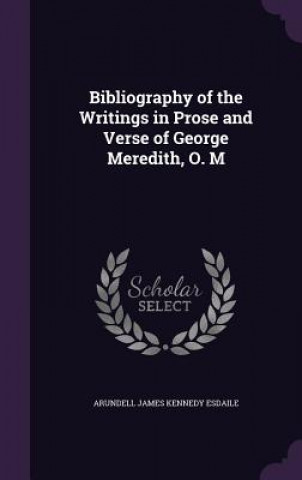 Bibliography of the Writings in Prose and Verse of George Meredith, O. M

Scholar SELECT

ARUNDELL JAMES KENNEDY ESDAILE